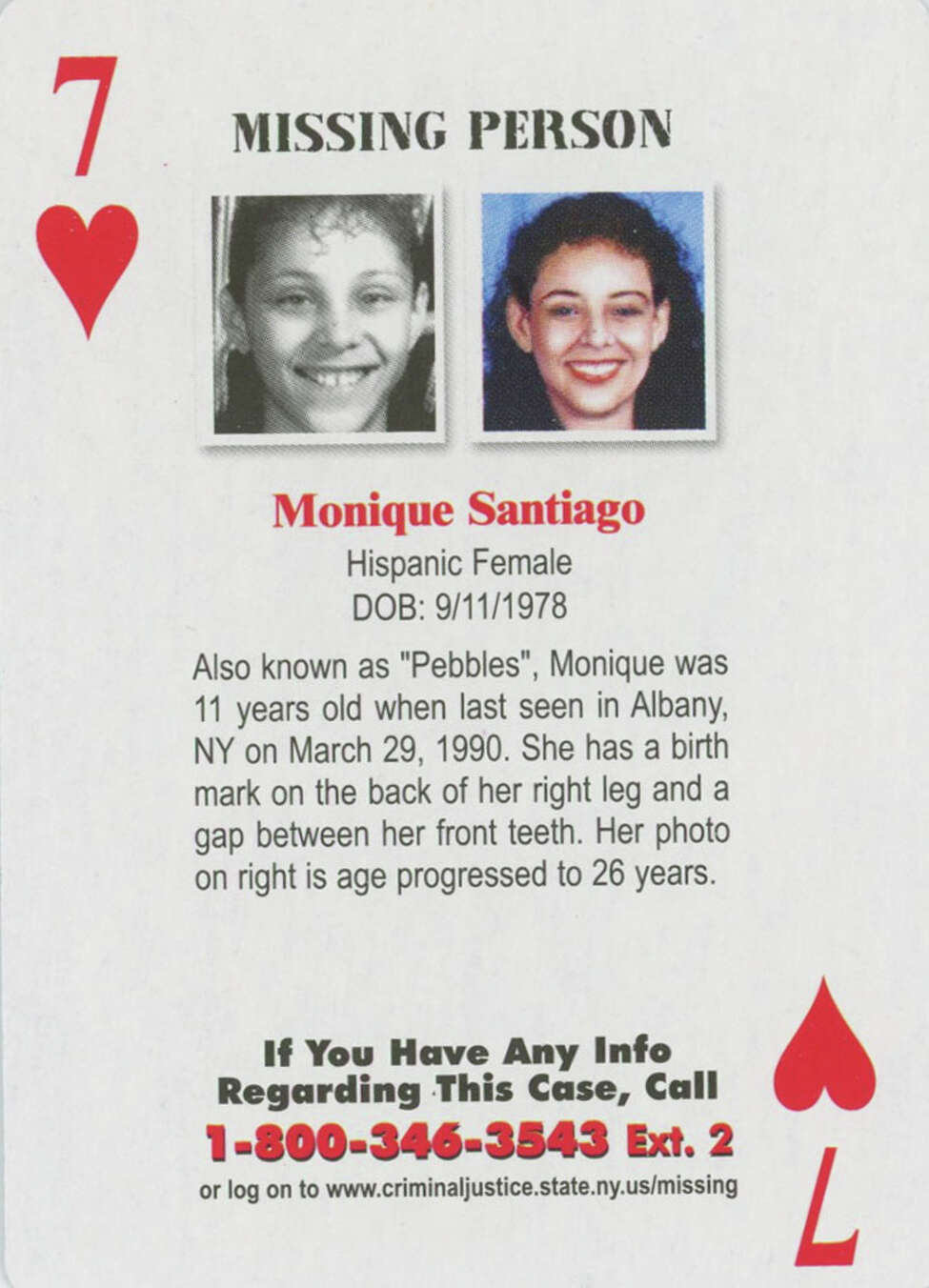 7

MISSING PERSON

Monique Santiago

Hispanic Female
DOB: 9/11/1978

Also known as "Pebbles", Monique was 11 years old when last seen in Albany, NY on March 29, 1990. She has a birth mark on the back of her right leg and a gap between her front teeth. Her photo on right is age progressed to 26 years.

If You Have Any Info Regarding This Case, Call
1-800-346-3543 Ext. 2
or log on to www.criminaljustice.state.ny.us/missing

7